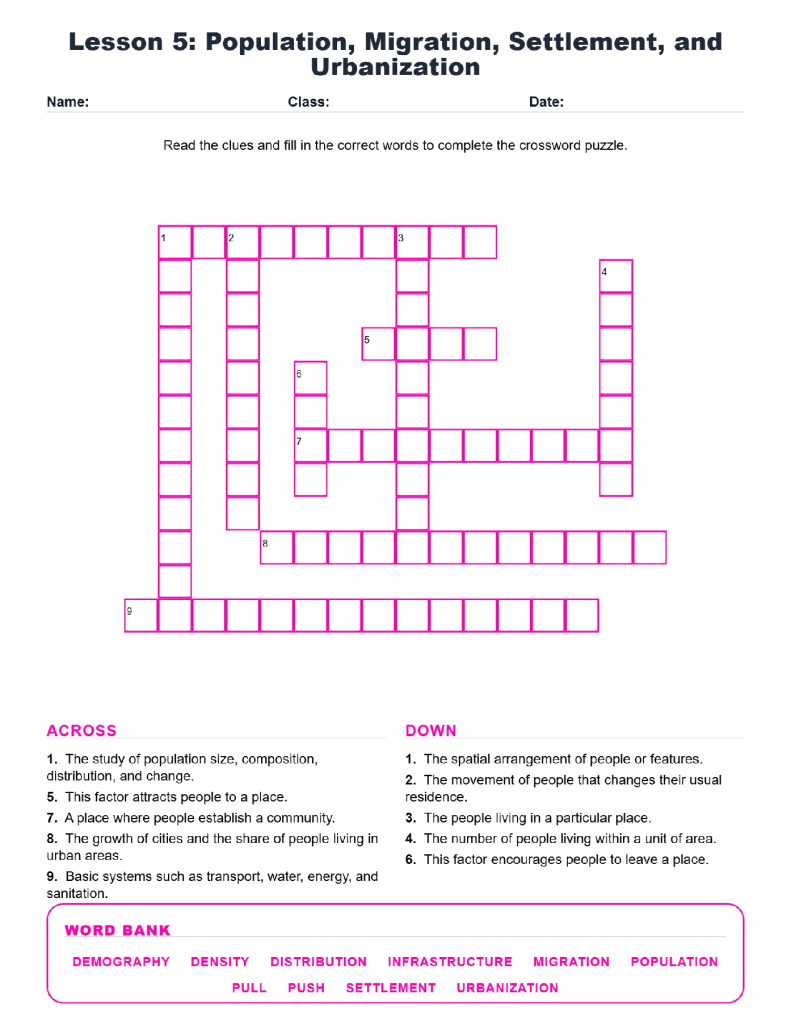 Lesson 5: Population, Migration, Settlement, and Urbanization

Name: Class: Date:

Read the clues and fill in the correct words to complete the crossword puzzle.

1 2 3 4 5 6 7 8 9

ACROSS

1. The study of population size, composition, distribution, and change.

5. This factor attracts people to a place.

7. A place where people establish a community.

8. The growth of cities and the share of people living in urban areas.

9. Basic systems such as transport, water, energy, and sanitation.

DOWN

1. The spatial arrangement of people or features.

2. The movement of people that changes their usual residence.

3. The people living in a particular place.

4. The number of people living within a unit of area.

6. This factor encourages people to leave a place.

WORD BANK

DEMOGRAPHY DENSITY DISTRIBUTION INFRASTRUCTURE MIGRATION POPULATION PULL PUSH SETTLEMENT URBANIZATION